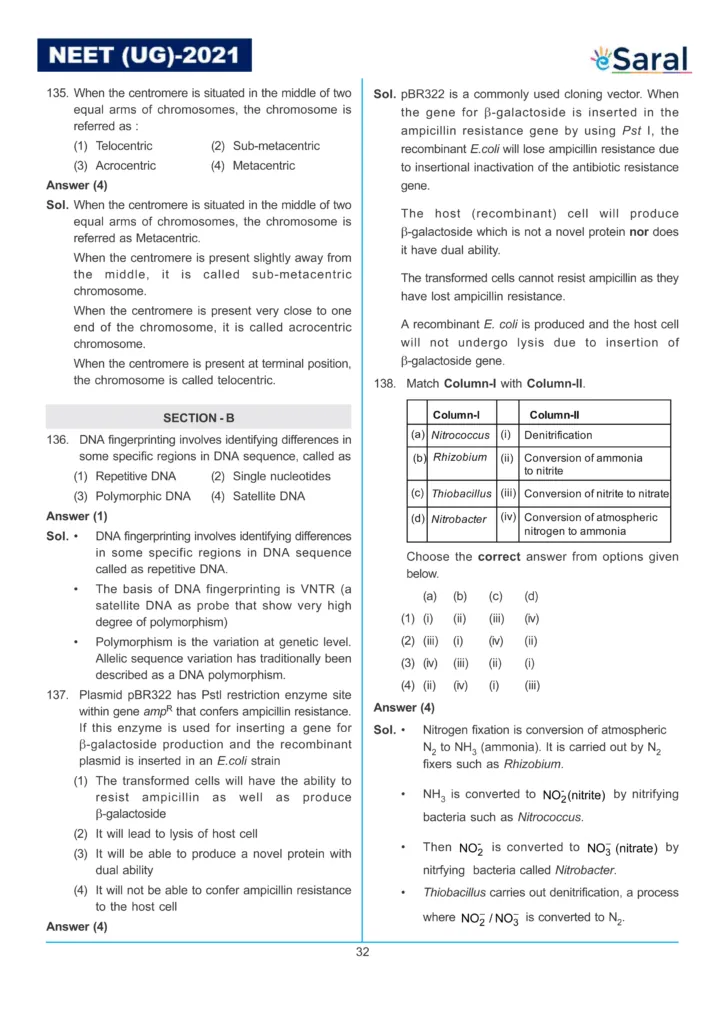 NEET (UG)-2021

eSaral

135. When the centromere is situated in the middle of two equal arms of chromosomes, the chromosome is referred as :
(1) Telocentric (2) Sub-metacentric
(3) Acrocentric (4) Metacentric

Answer (4)

Sol. When the centromere is situated in the middle of two equal arms of chromosomes, the chromosome is referred as Metacentric.

When the centromere is present slightly away from the middle, it is called sub-metacentric chromosome.

When the centromere is present very close to one end of the chromosome, it is called acrocentric chromosome.

When the centromere is present at terminal position, the chromosome is called telocentric.

SECTION - B

136. DNA fingerprinting involves identifying differences in some specific regions in DNA sequence, called as
(1) Repetitive DNA (2) Single nucleotides
(3) Polymorphic DNA (4) Satellite DNA

Answer (1)

Sol. • DNA fingerprinting involves identifying differences in some specific regions in DNA sequence called as repetitive DNA.

• The basis of DNA fingerprinting is VNTR (a satellite DNA as probe that show very high degree of polymorphism)

• Polymorphism is the variation at genetic level. Allelic sequence variation has traditionally been described as a DNA polymorphism.

137. Plasmid pBR322 has PstI restriction enzyme site within gene $amp^R$ that confers ampicillin resistance. If this enzyme is used for inserting a gene for $\beta$-galactoside production and the recombinant plasmid is inserted in an E.coli strain
(1) The transformed cells will have the ability to resist ampicillin as well as produce $\beta$-galactoside
(2) It will lead to lysis of host cell
(3) It will be able to produce a novel protein with dual ability
(4) It will not be able to confer ampicillin resistance to the host cell

Answer (4)

Sol. pBR322 is a commonly used cloning vector. When the gene for $\beta$-galactoside is inserted in the ampicillin resistance gene by using Pst I, the recombinant E.coli will lose ampicillin resistance due to insertional inactivation of the antibiotic resistance gene.

The host (recombinant) cell will produce $\beta$-galactoside which is not a novel protein nor does it have dual ability.

The transformed cells cannot resist ampicillin as they have lost ampicillin resistance.

A recombinant E. coli is produced and the host cell will not undergo lysis due to insertion of $\beta$-galactoside gene.

138. Match Column-I with Column-II.

| | Column-I | | Column-II |
|---|---|---|---|
| (a) | Nitrococcus | (i) | Denitrification |
| (b) | Rhizobium | (ii) | Conversion of ammonia to nitrite |
| (c) | Thiobacillus | (iii) | Conversion of nitrite to nitrate |
| (d) | Nitrobacter | (iv) | Conversion of atmospheric nitrogen to ammonia |

Choose the correct answer from options given below.

| | (a) | (b) | (c) | (d) |
|---|---|---|---|---|
| (1) | (i) | (ii) | (iii) | (iv) |
| (2) | (iii) | (i) | (iv) | (ii) |
| (3) | (iv) | (iii) | (ii) | (i) |
| (4) | (ii) | (iv) | (i) | (iii) |

Answer (4)

Sol. • Nitrogen fixation is conversion of atmospheric $N_2$ to $NH_3$ (ammonia). It is carried out by $N_2$ fixers such as Rhizobium.

• $NH_3$ is converted to $NO_2^-$(nitrite) by nitrifying bacteria such as Nitrococcus.

• Then $NO_2^-$ is converted to $NO_3^-$ (nitrate) by nitrfying bacteria called Nitrobacter.

• Thiobacillus carries out denitrification, a process where $NO_2^- / NO_3^-$ is converted to $N_2$.

32